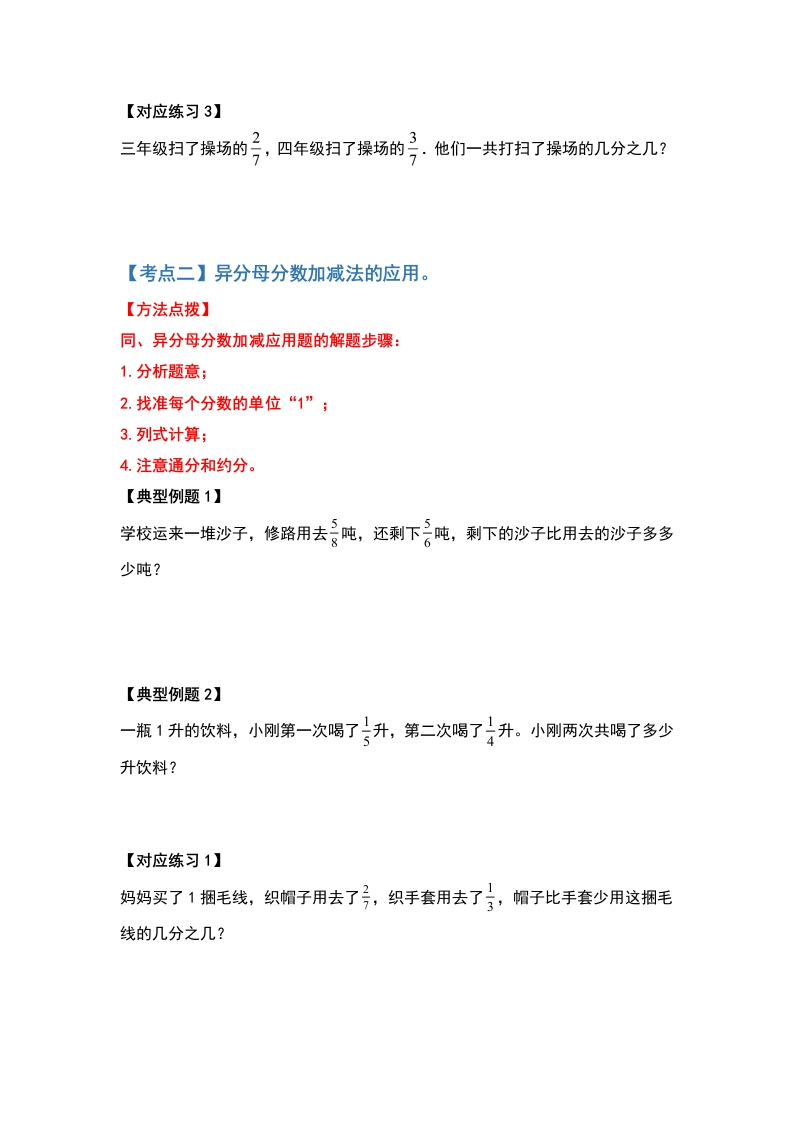 【对应练习 3】

三年级扫了操场的$\frac{2}{7}$，四年级扫了操场的$\frac{3}{7}$．他们一共打扫了操场的几分之几？

【考点二】异分母分数加减法的应用。

【方法点拨】

同、异分母分数加减应用题的解题步骤：

1. 分析题意；

2. 找准每个分数的单位“1”；

3. 列式计算；

4. 注意通分和约分。

【典型例题 1】

学校运来一堆沙子，修路用去$\frac{5}{8}$吨，还剩下$\frac{5}{6}$吨，剩下的沙子比用去的沙子多多少吨？

【典型例题 2】

一瓶 1 升的饮料，小刚第一次喝了$\frac{1}{5}$升，第二次喝了$\frac{1}{4}$升。小刚两次共喝了多少升饮料？

【对应练习 1】

妈妈买了 1 捆毛线，织帽子用去了$\frac{2}{7}$，织手套用去了$\frac{1}{3}$，帽子比手套少用这捆毛线的几分之几？